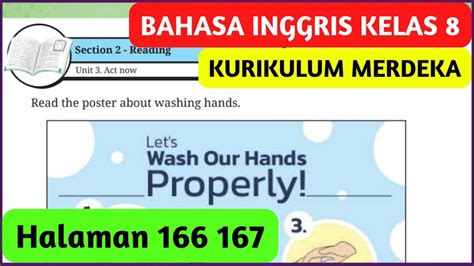 BAHASA INGGRIS KELAS 8

KURIKULUM MERDEKA

Section 2 - Reading

Unit 3. Act now

Read the poster about washing hands.

Let's Wash Our Hands Properly!

3.

Halaman 166 167